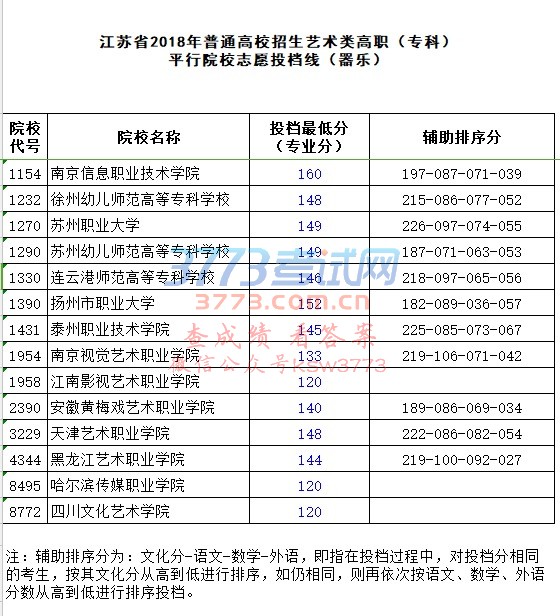 江苏省2018年普通高校招生艺术类高职（专科）
平行院校志愿投档线（器乐）

| 院校代号 | 院校名称 | 投档最低分（专业分） | 辅助排序分 |
|---|---|---|---|
| 1154 | 南京信息职业技术学院 | 160 | 197-087-071-039 |
| 1232 | 徐州幼儿师范高等专科学校 | 148 | 215-086-077-052 |
| 1270 | 苏州职业大学 | 149 | 226-097-074-055 |
| 1290 | 苏州幼儿师范高等专科学校 | 149 | 187-071-063-053 |
| 1330 | 连云港师范高等专科学校 | 146 | 218-097-065-056 |
| 1390 | 扬州市职业大学 | 152 | 182-089-036-057 |
| 1431 | 泰州职业技术学院 | 145 | 225-085-073-067 |
| 1954 | 南京视觉艺术职业学院 | 133 | 219-106-071-042 |
| 1958 | 江南影视艺术职业学院 | 120 | |
| 2390 | 安徽黄梅戏艺术职业学院 | 140 | 189-086-069-034 |
| 3229 | 天津艺术职业学院 | 148 | 222-086-082-054 |
| 4344 | 黑龙江艺术职业学院 | 144 | 219-100-092-027 |
| 8495 | 哈尔滨传媒职业学院 | 120 | |
| 8772 | 四川文化艺术学院 | 120 | |

3773考试网
3773.com.cn
查成绩 看答案
微信公众号KSW3773

注：辅助排序分为：文化分-语文-数学-外语，即指在投档过程中，对投档分相同的考生，按其文化分从高到低进行排序，如仍相同，则再依次按语文、数学、外语分数从高到低进行排序投档。